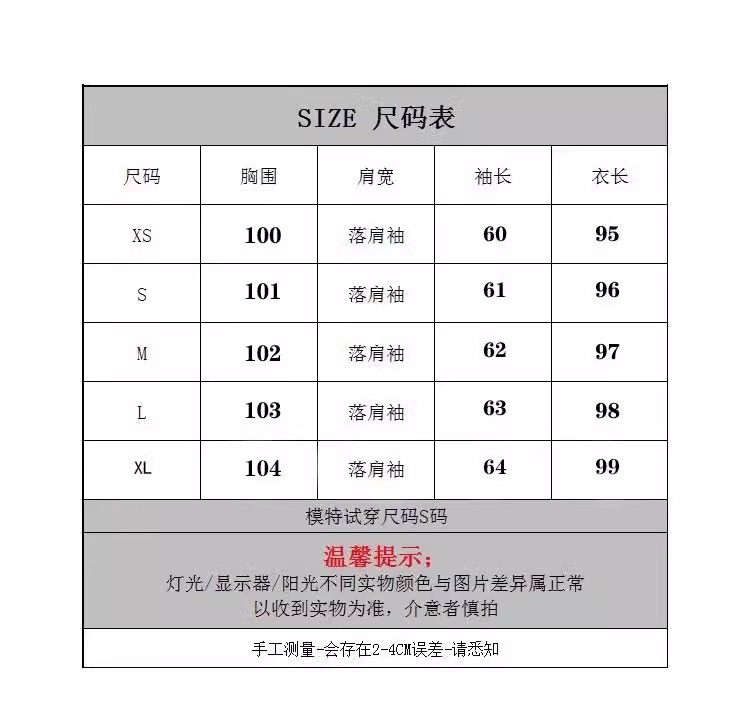 SIZE 尺码表

| 尺码 | 胸围 | 肩宽 | 袖长 | 衣长 |
|---|---|---|---|---|
| XS | 100 | 落肩袖 | 60 | 95 |
| S | 101 | 落肩袖 | 61 | 96 |
| M | 102 | 落肩袖 | 62 | 97 |
| L | 103 | 落肩袖 | 63 | 98 |
| XL | 104 | 落肩袖 | 64 | 99 |

模特试穿尺码S码

温馨提示；
灯光/显示器/阳光不同实物颜色与图片差异属正常
以收到实物为准，介意者慎拍

手工测量-会存在2-4CM误差-请悉知